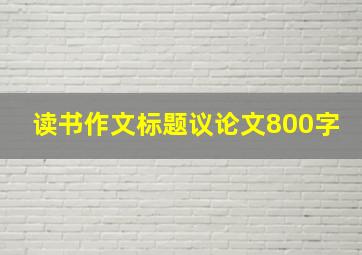 读书作文标题议论文800字